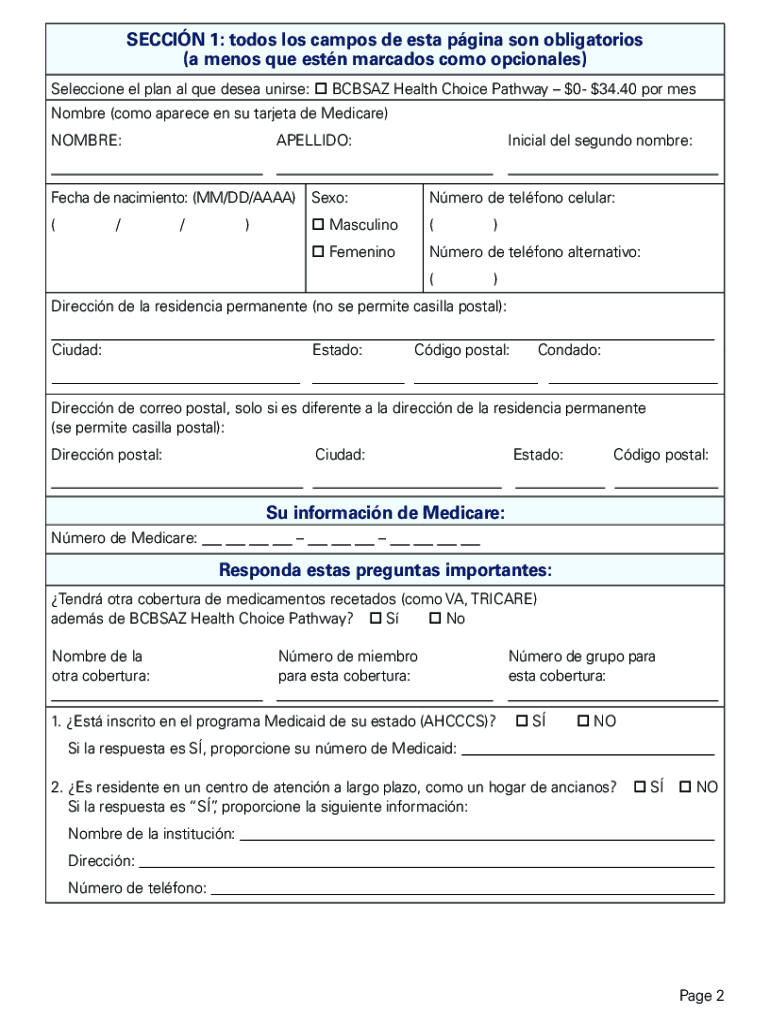 SECCIÓN 1: todos los campos de esta página son obligatorios
(a menos que estén marcados como opcionales)

Seleccione el plan al que desea unirse: ☐ BCBSAZ Health Choice Pathway – $0- $34.40 por mes

Nombre (como aparece en su tarjeta de Medicare)

NOMBRE: APELLIDO: Inicial del segundo nombre:

Fecha de nacimiento: (MM/DD/AAAA)
( / / )

Sexo:
☐ Masculino
☐ Femenino

Número de teléfono celular:
( )
Número de teléfono alternativo:
( )

Dirección de la residencia permanente (no se permite casilla postal):

Ciudad: Estado: Código postal: Condado:

Dirección de correo postal, solo si es diferente a la dirección de la residencia permanente (se permite casilla postal):

Dirección postal: Ciudad: Estado: Código postal:

Su información de Medicare:

Número de Medicare: __ __ __ __ – __ __ __ – __ __ __ __

Responda estas preguntas importantes:

¿Tendrá otra cobertura de medicamentos recetados (como VA, TRICARE) además de BCBSAZ Health Choice Pathway? ☐ Sí ☐ No

Nombre de la otra cobertura: Número de miembro para esta cobertura: Número de grupo para esta cobertura:

1. ¿Está inscrito en el programa Medicaid de su estado (AHCCCS)? ☐ SÍ ☐ NO
Si la respuesta es SÍ, proporcione su número de Medicaid:

2. ¿Es residente en un centro de atención a largo plazo, como un hogar de ancianos? ☐ SÍ ☐ NO
Si la respuesta es "SÍ", proporcione la siguiente información:
Nombre de la institución:
Dirección:
Número de teléfono:

Page 2